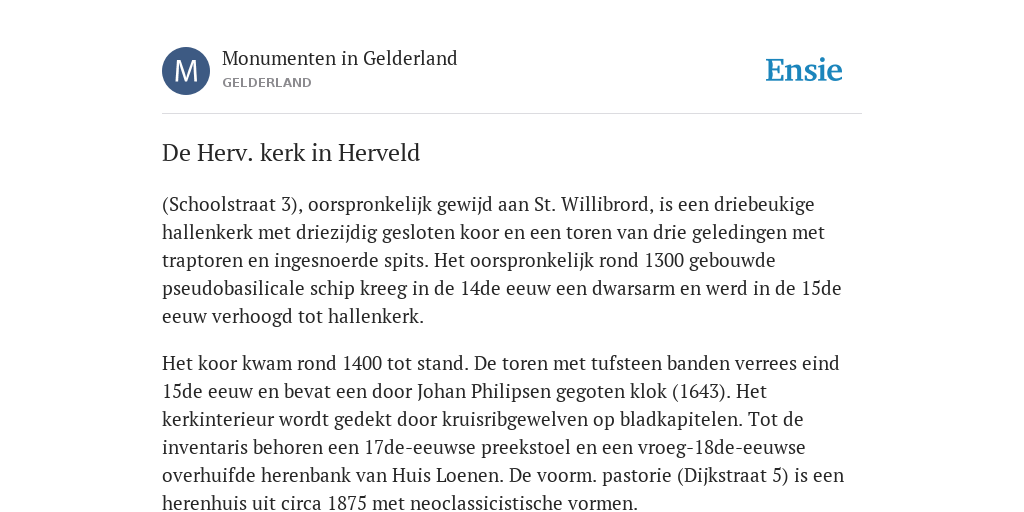 M

Monumenten in Gelderland
GELDERLAND

Ensie

De Herv. kerk in Herveld

(Schoolstraat 3), oorspronkelijk gewijd aan St. Willibrord, is een driebeukige hallenkerk met driezijdig gesloten koor en een toren van drie geledingen met traptoren en ingesnoerde spits. Het oorspronkelijk rond 1300 gebouwde pseudobasilicale schip kreeg in de 14de eeuw een dwarsarm en werd in de 15de eeuw verhoogd tot hallenkerk.

Het koor kwam rond 1400 tot stand. De toren met tufsteen banden verrees eind 15de eeuw en bevat een door Johan Philipsen gegoten klok (1643). Het kerkinterieur wordt gedekt door kruisribgewelven op bladkapitelen. Tot de inventaris behoren een 17de-eeuwse preekstoel en een vroeg-18de-eeuwse overhuifde herenbank van Huis Loenen. De voorm. pastorie (Dijkstraat 5) is een herenhuis uit circa 1875 met neoclassicistische vormen.